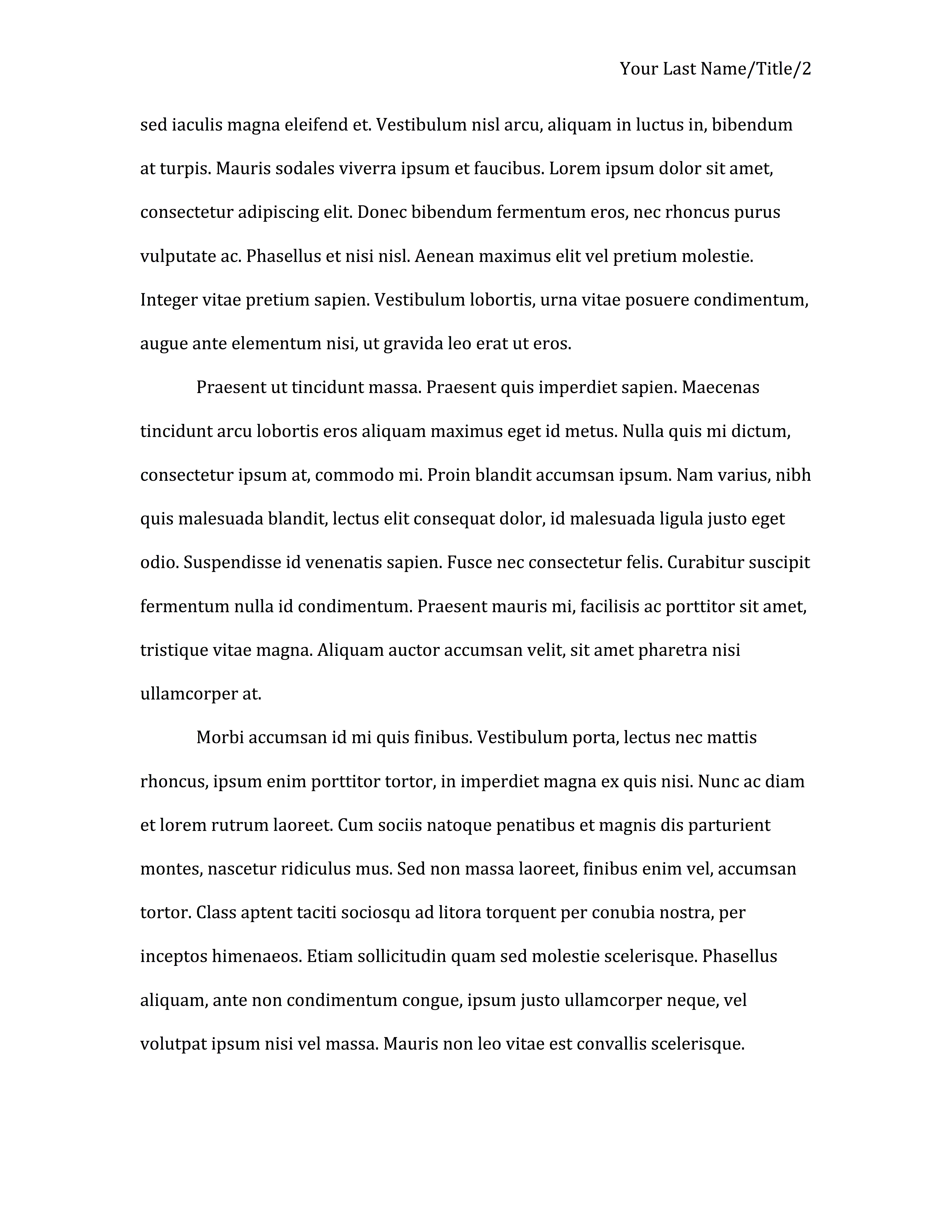 Your Last Name/Title/2

sed iaculis magna eleifend et. Vestibulum nisl arcu, aliquam in luctus in, bibendum at turpis. Mauris sodales viverra ipsum et faucibus. Lorem ipsum dolor sit amet, consectetur adipiscing elit. Donec bibendum fermentum eros, nec rhoncus purus vulputate ac. Phasellus et nisi nisl. Aenean maximus elit vel pretium molestie. Integer vitae pretium sapien. Vestibulum lobortis, urna vitae posuere condimentum, augue ante elementum nisi, ut gravida leo erat ut eros.

Praesent ut tincidunt massa. Praesent quis imperdiet sapien. Maecenas tincidunt arcu lobortis eros aliquam maximus eget id metus. Nulla quis mi dictum, consectetur ipsum at, commodo mi. Proin blandit accumsan ipsum. Nam varius, nibh quis malesuada blandit, lectus elit consequat dolor, id malesuada ligula justo eget odio. Suspendisse id venenatis sapien. Fusce nec consectetur felis. Curabitur suscipit fermentum nulla id condimentum. Praesent mauris mi, facilisis ac porttitor sit amet, tristique vitae magna. Aliquam auctor accumsan velit, sit amet pharetra nisi ullamcorper at.

Morbi accumsan id mi quis finibus. Vestibulum porta, lectus nec mattis rhoncus, ipsum enim porttitor tortor, in imperdiet magna ex quis nisi. Nunc ac diam et lorem rutrum laoreet. Cum sociis natoque penatibus et magnis dis parturient montes, nascetur ridiculus mus. Sed non massa laoreet, finibus enim vel, accumsan tortor. Class aptent taciti sociosqu ad litora torquent per conubia nostra, per inceptos himenaeos. Etiam sollicitudin quam sed molestie scelerisque. Phasellus aliquam, ante non condimentum congue, ipsum justo ullamcorper neque, vel volutpat ipsum nisi vel massa. Mauris non leo vitae est convallis scelerisque.